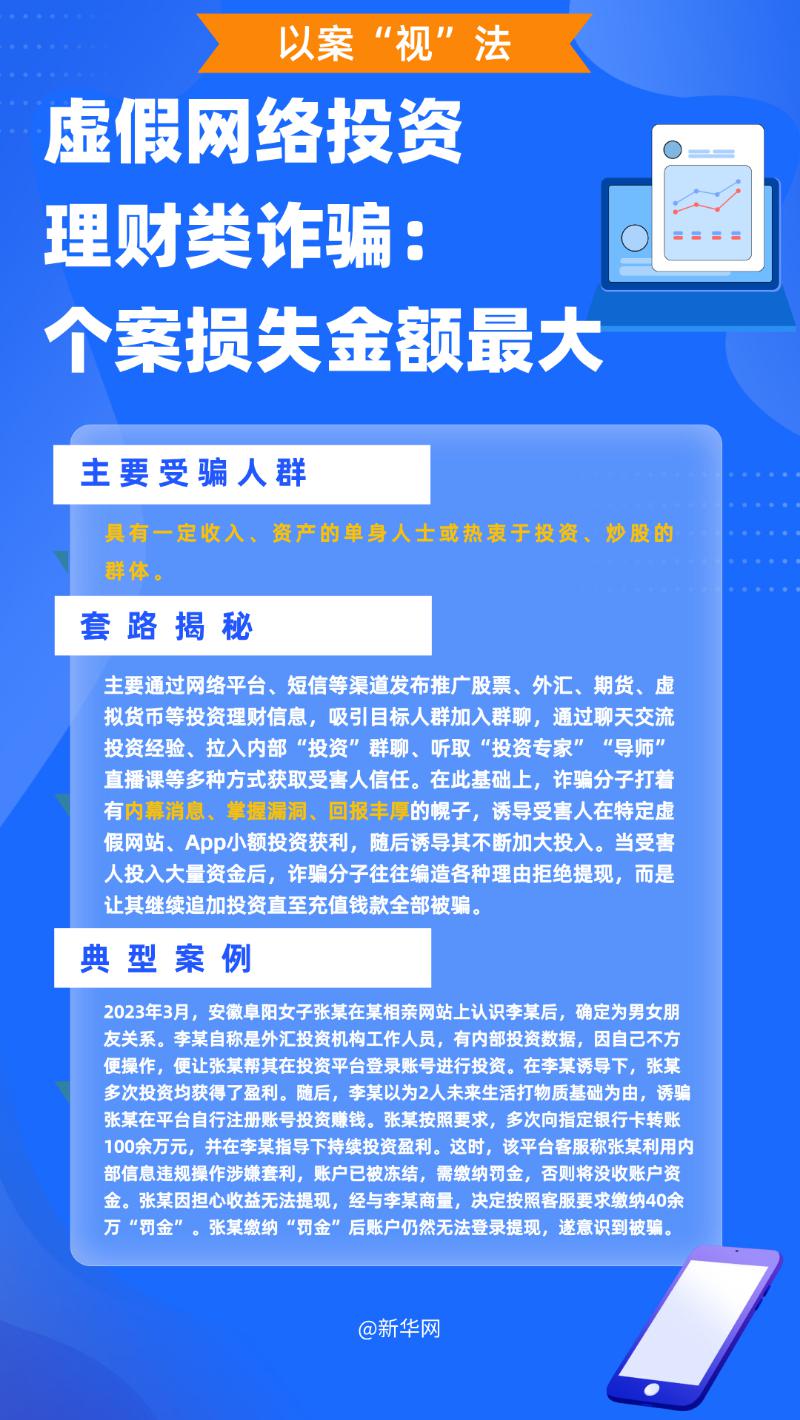 以案“视”法

虚假网络投资理财类诈骗：个案损失金额最大

主要受骗人群

具有一定收入、资产的单身人士或热衷于投资、炒股的群体。

套路揭秘

主要通过网络平台、短信等渠道发布推广股票、外汇、期货、虚拟货币等投资理财信息，吸引目标人群加入群聊，通过聊天交流投资经验、拉入内部“投资”群聊、听取“投资专家”“导师”直播课等多种方式获取受害人信任。在此基础上，诈骗分子打着有内幕消息、掌握漏洞、回报丰厚的幌子，诱导受害人在特定虚假网站、App小额投资获利，随后诱导其不断加大投入。当受害人投入大量资金后，诈骗分子往往编造各种理由拒绝提现，而是让其继续追加投资直至充值钱款全部被骗。

典型案例

2023年3月，安徽阜阳女子张某在某相亲网站上认识李某后，确定为男女朋友关系。李某自称是外汇投资机构工作人员，有内部投资数据，因自己不方便操作，便让张某帮其在投资平台登录账号进行投资。在李某诱导下，张某多次投资均获得了盈利。随后，李某以为2人未来生活打物质基础为由，诱骗张某在平台自行注册账号投资赚钱。张某按照要求，多次向指定银行卡转账100余万元，并在李某指导下持续投资盈利。这时，该平台客服称张某利用内部信息违规操作涉嫌套利，账户已被冻结，需缴纳罚金，否则将没收账户资金。张某因担心收益无法提现，经与李某商量，决定按照客服要求缴纳40余万“罚金”。张某缴纳“罚金”后账户仍然无法登录提现，遂意识到被骗。

@新华网